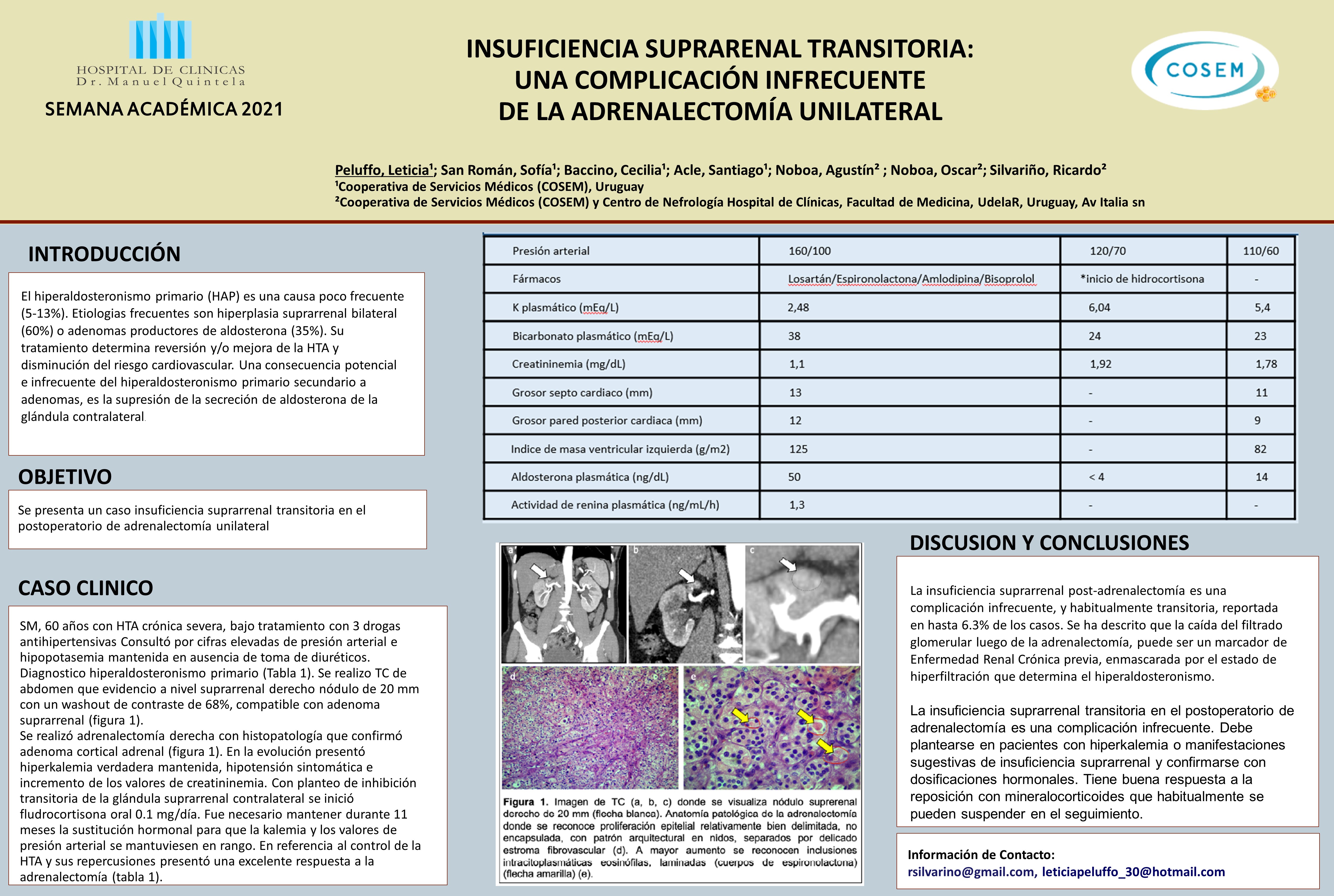 HOSPITAL DE CLINICAS
Dr. Manuel Quintela

SEMANA ACADÉMICA 2021

INSUFICIENCIA SUPRARENAL TRANSITORIA:
UNA COMPLICACIÓN INFRECUENTE
DE LA ADRENALECTOMÍA UNILATERAL

COSEM

Peluffo, Leticia¹; San Román, Sofía¹; Baccino, Cecilia¹; Acle, Santiago¹; Noboa, Agustín² ; Noboa, Oscar²; Silvariño, Ricardo²
¹Cooperativa de Servicios Médicos (COSEM), Uruguay
²Cooperativa de Servicios Médicos (COSEM) y Centro de Nefrología Hospital de Clínicas, Facultad de Medicina, UdelaR, Uruguay, Av Italia sn

INTRODUCCIÓN

El hiperaldosteronismo primario (HAP) es una causa poco frecuente (5-13%). Etiologias frecuentes son hiperplasia suprarrenal bilateral (60%) o adenomas productores de aldosterona (35%). Su tratamiento determina reversión y/o mejora de la HTA y disminución del riesgo cardiovascular. Una consecuencia potencial e infrecuente del hiperaldosteronismo primario secundario a adenomas, es la supresión de la secreción de aldosterona de la glándula contralateral.

OBJETIVO

Se presenta un caso insuficiencia suprarrenal transitoria en el postoperatorio de adrenalectomía unilateral

CASO CLINICO

SM, 60 años con HTA crónica severa, bajo tratamiento con 3 drogas antihipertensivas Consultó por cifras elevadas de presión arterial e hipopotasemia mantenida en ausencia de toma de diuréticos. Diagnostico hiperaldosteronismo primario (Tabla 1). Se realizo TC de abdomen que evidencio a nivel suprarrenal derecho nódulo de 20 mm con un washout de contraste de 68%, compatible con adenoma suprarrenal (figura 1).
Se realizó adrenalectomía derecha con histopatología que confirmó adenoma cortical adrenal (figura 1). En la evolución presentó hiperkalemia verdadera mantenida, hipotensión sintomática e incremento de los valores de creatininemia. Con planteo de inhibición transitoria de la glándula suprarrenal contralateral se inició fludrocortisona oral 0.1 mg/día. Fue necesario mantener durante 11 meses la sustitución hormonal para que la kalemia y los valores de presión arterial se mantuviesen en rango. En referencia al control de la HTA y sus repercusiones presentó una excelente respuesta a la adrenalectomía (tabla 1).

| Presión arterial | 160/100 | 120/70 | 110/60 |
|---|---|---|---|
| Fármacos | Losartán/Espironolactona/Amlodipina/Bisoprolol | *inicio de hidrocortisona | - |
| K plasmático (mEq/L) | 2,48 | 6,04 | 5,4 |
| Bicarbonato plasmático (mEq/L) | 38 | 24 | 23 |
| Creatininemia (mg/dL) | 1,1 | 1,92 | 1,78 |
| Grosor septo cardiaco (mm) | 13 | - | 11 |
| Grosor pared posterior cardiaca (mm) | 12 | - | 9 |
| Indice de masa ventricular izquierda (g/m2) | 125 | - | 82 |
| Aldosterona plasmática (ng/dL) | 50 | < 4 | 14 |
| Actividad de renina plasmática (ng/mL/h) | 1,3 | - | - |

a b c d e

Figura 1. Imagen de TC (a, b, c) donde se visualiza nódulo suprerenal derecho de 20 mm (flecha blanca). Anatomía patológica de la adrenalectomía donde se reconoce proliferación epitelial relativamente bien delimitada, no encapsulada, con patrón arquitectural en nidos, separados por delicado estroma fibrovascular (d). A mayor aumento se reconocen inclusiones intracitoplasmáticas eosinófilas, laminadas (cuerpos de espironolactona) (flecha amarilla) (e).

DISCUSION Y CONCLUSIONES

La insuficiencia suprarrenal post-adrenalectomía es una complicación infrecuente, y habitualmente transitoria, reportada en hasta 6.3% de los casos. Se ha descrito que la caída del filtrado glomerular luego de la adrenalectomía, puede ser un marcador de Enfermedad Renal Crónica previa, enmascarada por el estado de hiperfiltración que determina el hiperaldosteronismo.

La insuficiencia suprarrenal transitoria en el postoperatorio de adrenalectomía es una complicación infrecuente. Debe plantearse en pacientes con hiperkalemia o manifestaciones sugestivas de insuficiencia suprarrenal y confirmarse con dosificaciones hormonales. Tiene buena respuesta a la reposición con mineralocorticoides que habitualmente se pueden suspender en el seguimiento.

Información de Contacto:
rsilvarino@gmail.com, leticiapeluffo_30@hotmail.com